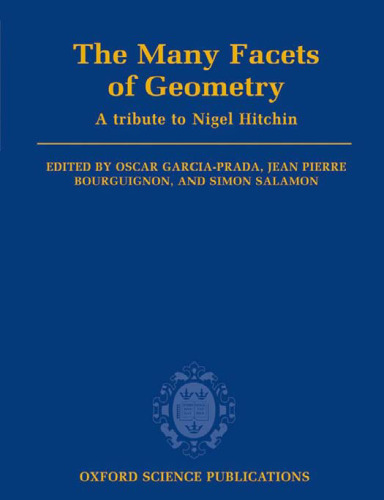 The Many Facets of Geometry

A tribute to Nigel Hitchin

EDITED BY OSCAR GARCIA-PRADA, JEAN PIERRE BOURGUIGNON, AND SIMON SALAMON

OXFORD SCIENCE PUBLICATIONS